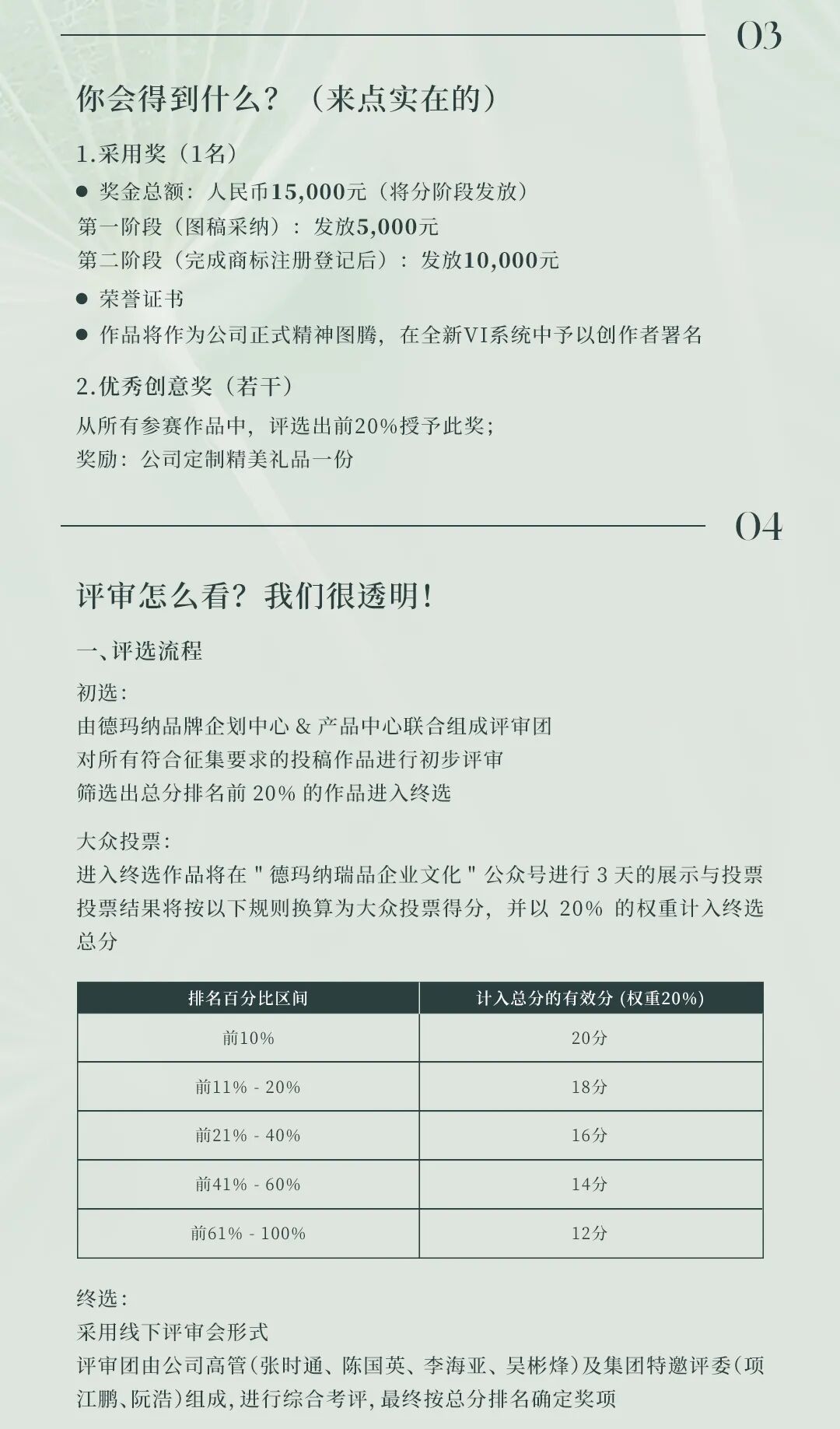 03

你会得到什么？（来点实在的）

1.采用奖（1名）

● 奖金总额：人民币15,000元（将分阶段发放）
第一阶段（图稿采纳）：发放5,000元
第二阶段（完成商标注册登记后）：发放10,000元

● 荣誉证书

● 作品将作为公司正式精神图腾，在全新VI系统中予以创作者署名

2.优秀创意奖（若干）

从所有参赛作品中，评选出前20%授予此奖；
奖励：公司定制精美礼品一份

04

评审怎么看？我们很透明！

一、评选流程

初选：
由德玛纳品牌企划中心 & 产品中心联合组成评审团
对所有符合征集要求的投稿作品进行初步评审
筛选出总分排名前 20% 的作品进入终选

大众投票：
进入终选作品将在 " 德玛纳瑞品企业文化 " 公众号进行 3 天的展示与投票
投票结果将按以下规则换算为大众投票得分，并以 20% 的权重计入终选总分

| 排名百分比区间 | 计入总分的有效分 (权重20%) |
|---|---|
| 前10% | 20分 |
| 前11% - 20% | 18分 |
| 前21% - 40% | 16分 |
| 前41% - 60% | 14分 |
| 前61% - 100% | 12分 |

终选：
采用线下评审会形式
评审团由公司高管（张时通、陈国英、李海亚、吴彬烽）及集团特邀评委（项江鹏、阮浩）组成，进行综合考评，最终按总分排名确定奖项